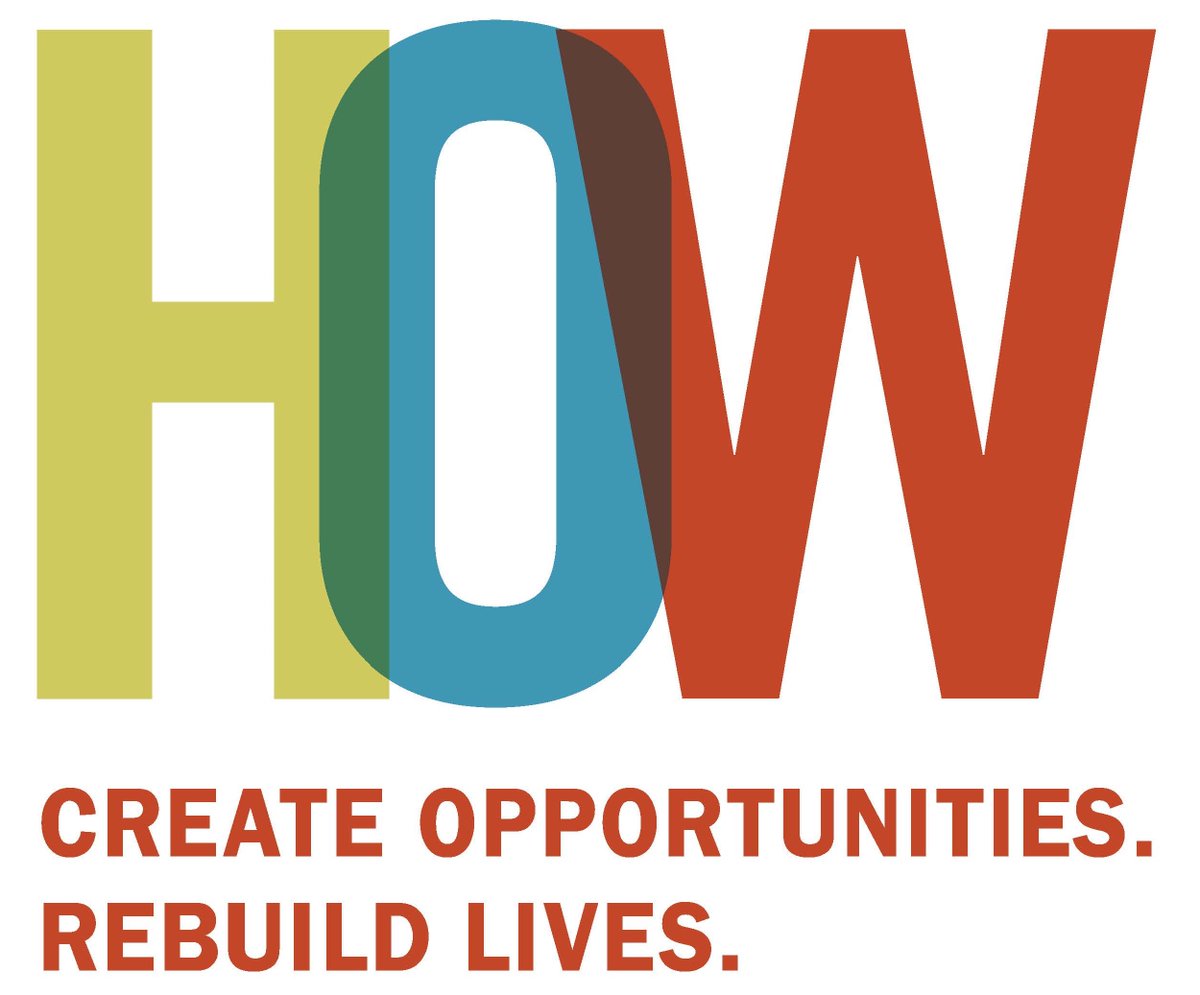 HOW

CREATE OPPORTUNITIES.
REBUILD LIVES.